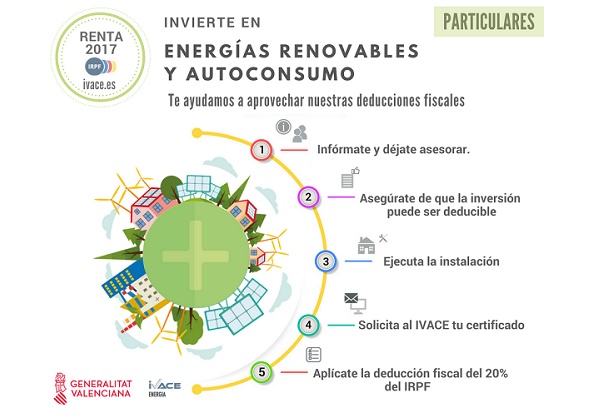 RENTA 2017

IRPF

ivace.es

INVIERTE EN

ENERGÍAS RENOVABLES Y AUTOCONSUMO

PARTICULARES

Te ayudamos a aprovechar nuestras deducciones fiscales

1 Infórmate y déjate asesorar.

2 Asegúrate de que la inversión puede ser deducible

3 Ejecuta la instalación

4 Solicita al IVACE tu certificado

5 Aplícate la deducción fiscal del 20% del IRPF

GENERALITAT VALENCIANA

IVACE ENERGIA